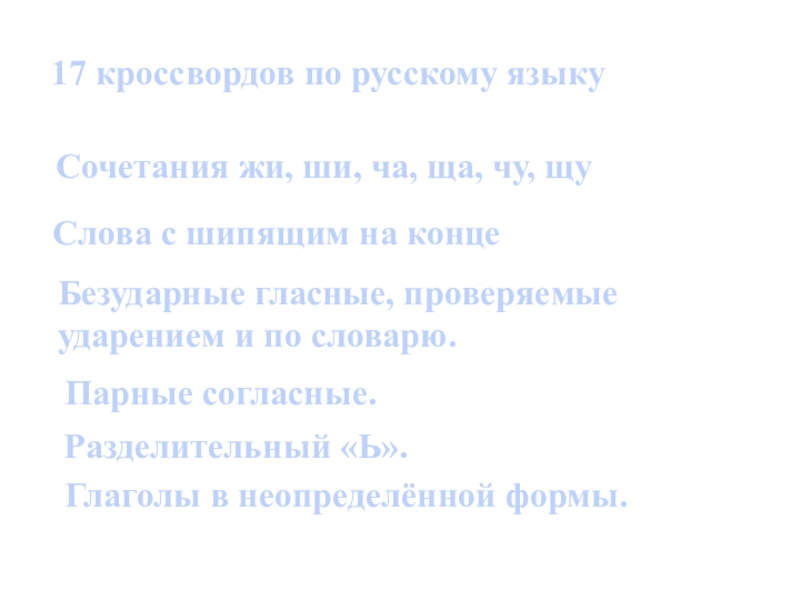 17 кроссвордов по русскому языку

Сочетания жи, ши, ча, ща, чу, щу

Слова с шипящим на конце

Безударные гласные, проверяемые ударением и по словарю.

Парные согласные.

Разделительный «Ь».

Глаголы в неопределённой формы.